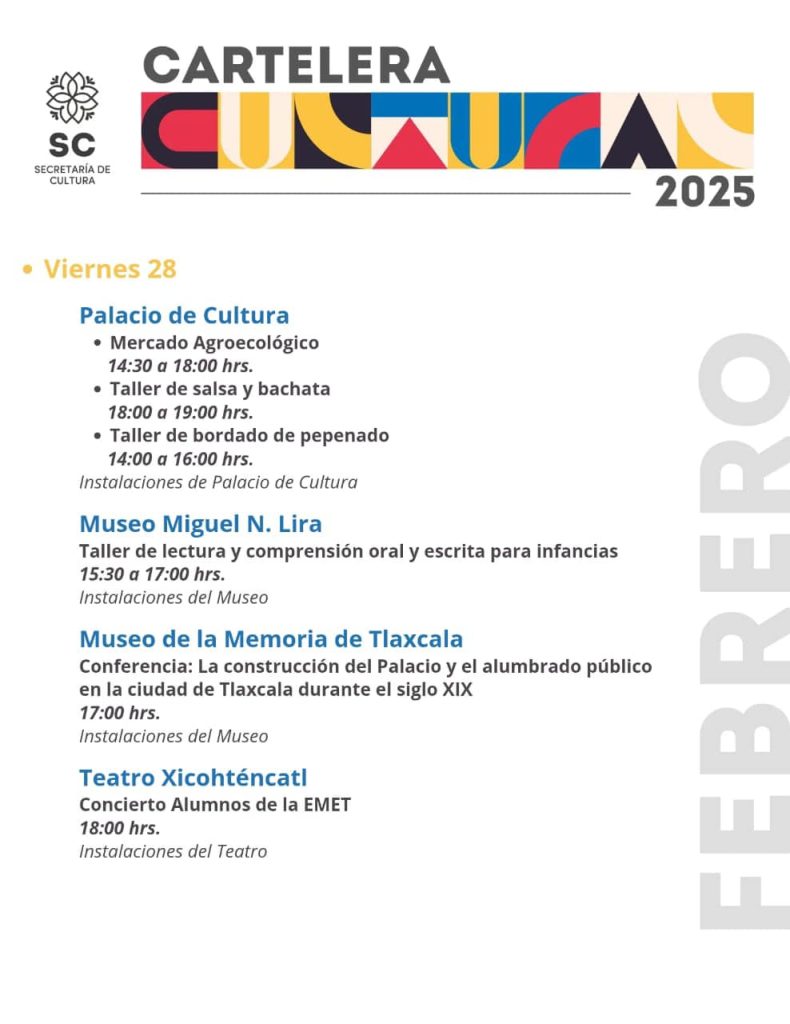 SC
SECRETARÍA DE CULTURA

CARTELERA
CULTURAL
2025

• Viernes 28

Palacio de Cultura
• Mercado Agroecológico
14:30 a 18:00 hrs.
• Taller de salsa y bachata
18:00 a 19:00 hrs.
• Taller de bordado de pepenado
14:00 a 16:00 hrs.
Instalaciones de Palacio de Cultura

Museo Miguel N. Lira
Taller de lectura y comprensión oral y escrita para infancias
15:30 a 17:00 hrs.
Instalaciones del Museo

Museo de la Memoria de Tlaxcala
Conferencia: La construcción del Palacio y el alumbrado público en la ciudad de Tlaxcala durante el siglo XIX
17:00 hrs.
Instalaciones del Museo

Teatro Xicohténcatl
Concierto Alumnos de la EMET
18:00 hrs.
Instalaciones del Teatro

FEBRERO